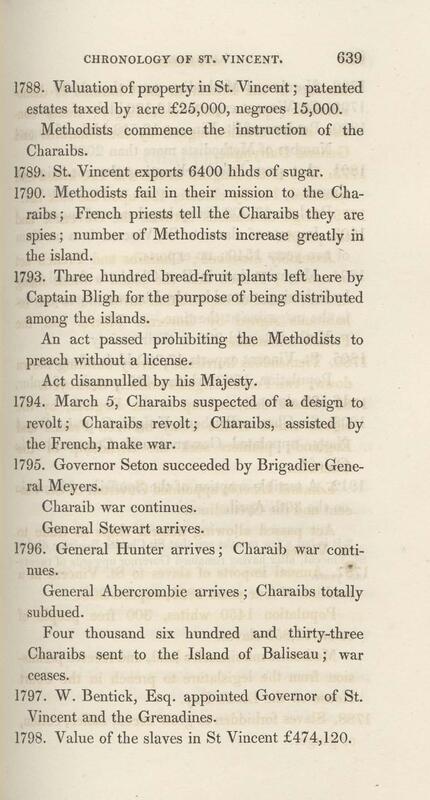 CHRONOLOGY OF ST. VINCENT. 639

1788. Valuation of property in St. Vincent; patented estates taxed by acre £25,000, negroes 15,000.

Methodists commence the instruction of the Charaibs.

1789. St. Vincent exports 6400 hhds of sugar.

1790. Methodists fail in their mission to the Charaibs; French priests tell the Charaibs they are spies; number of Methodists increase greatly in the island.

1793. Three hundred bread-fruit plants left here by Captain Bligh for the purpose of being distributed among the islands.

An act passed prohibiting the Methodists to preach without a license.

Act disannulled by his Majesty.

1794. March 5, Charaibs suspected of a design to revolt; Charaibs revolt; Charaibs, assisted by the French, make war.

1795. Governor Seton succeeded by Brigadier General Meyers.

Charaib war continues.

General Stewart arrives.

1796. General Hunter arrives; Charaib war continues.

General Abercrombie arrives; Charaibs totally subdued.

Four thousand six hundred and thirty-three Charaibs sent to the Island of Baliseau; war ceases.

1797. W. Bentick, Esq. appointed Governor of St. Vincent and the Grenadines.

1798. Value of the slaves in St Vincent £474,120.